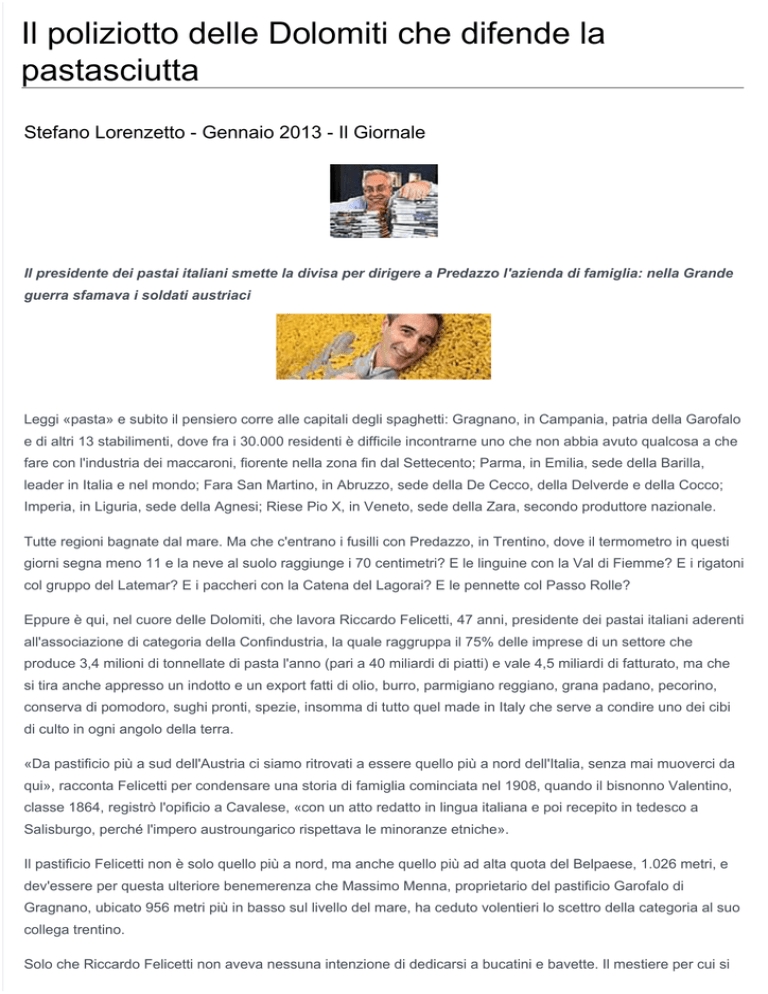 Il poliziotto delle Dolomiti che difende la pastasciutta

Stefano Lorenzetto - Gennaio 2013 - Il Giornale

Il presidente dei pastai italiani smette la divisa per dirigere a Predazzo l'azienda di famiglia: nella Grande guerra sfamava i soldati austriaci

Leggi «pasta» e subito il pensiero corre alle capitali degli spaghetti: Gragnano, in Campania, patria della Garofalo e di altri 13 stabilimenti, dove fra i 30.000 residenti è difficile incontrarne uno che non abbia avuto qualcosa a che fare con l'industria dei maccaroni, fiorente nella zona fin dal Settecento; Parma, in Emilia, sede della Barilla, leader in Italia e nel mondo; Fara San Martino, in Abruzzo, sede della De Cecco, della Delverde e della Cocco; Imperia, in Liguria, sede della Agnesi; Riese Pio X, in Veneto, sede della Zara, secondo produttore nazionale.

Tutte regioni bagnate dal mare. Ma che c'entrano i fusilli con Predazzo, in Trentino, dove il termometro in questi giorni segna meno 11 e la neve al suolo raggiunge i 70 centimetri? E le linguine con la Val di Fiemme? E i rigatoni col gruppo del Latemar? E i paccheri con la Catena del Lagorai? E le pennette col Passo Rolle?

Eppure è qui, nel cuore delle Dolomiti, che lavora Riccardo Felicetti, 47 anni, presidente dei pastai italiani aderenti all'associazione di categoria della Confindustria, la quale raggruppa il 75% delle imprese di un settore che produce 3,4 milioni di tonnellate di pasta l'anno (pari a 40 miliardi di piatti) e vale 4,5 miliardi di fatturato, ma che si tira anche appresso un indotto e un export fatti di olio, burro, parmigiano reggiano, grana padano, pecorino, conserva di pomodoro, sughi pronti, spezie, insomma di tutto quel made in Italy che serve a condire uno dei cibi di culto in ogni angolo della terra.

«Da pastificio più a sud dell'Austria ci siamo ritrovati a essere quello più a nord dell'Italia, senza mai muoverci da qui», racconta Felicetti per condensare una storia di famiglia cominciata nel 1908, quando il bisnonno Valentino, classe 1864, registrò l'opificio a Cavalese, «con un atto redatto in lingua italiana e poi recepito in tedesco a Salisburgo, perché l'impero austroungarico rispettava le minoranze etniche».

Il pastificio Felicetti non è solo quello più a nord, ma anche quello più ad alta quota del Belpaese, 1.026 metri, e dev'essere per questa ulteriore benemerenza che Massimo Menna, proprietario del pastificio Garofalo di Gragnano, ubicato 956 metri più in basso sul livello del mare, ha ceduto volentieri lo scettro della categoria al suo collega trentino.

Solo che Riccardo Felicetti non aveva nessuna intenzione di dedicarsi a bucatini e bavette. Il mestiere per cui si